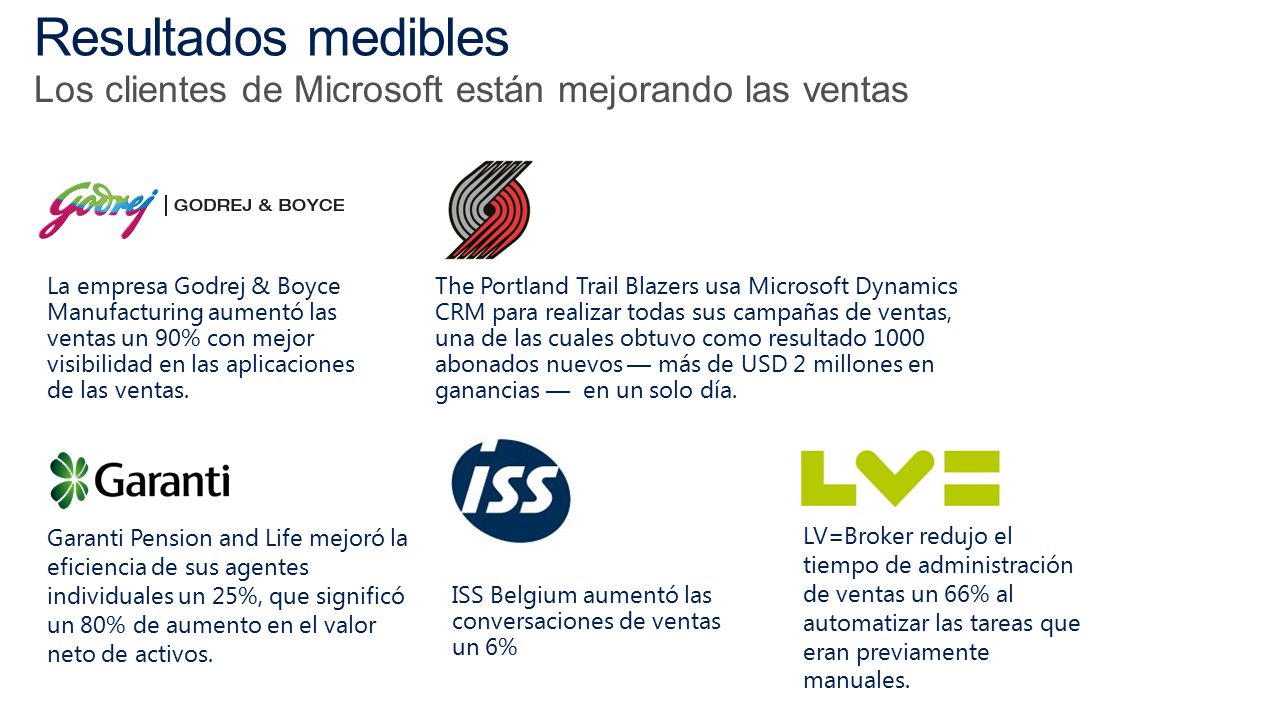 Resultados medibles
Los clientes de Microsoft están mejorando las ventas

Godrej | GODREJ & BOYCE

La empresa Godrej & Boyce Manufacturing aumentó las ventas un 90% con mejor visibilidad en las aplicaciones de las ventas.

The Portland Trail Blazers usa Microsoft Dynamics CRM para realizar todas sus campañas de ventas, una de las cuales obtuvo como resultado 1000 abonados nuevos — más de USD 2 millones en ganancias — en un solo día.

Garanti

Garanti Pension and Life mejoró la eficiencia de sus agentes individuales un 25%, que significó un 80% de aumento en el valor neto de activos.

ISS

ISS Belgium aumentó las conversaciones de ventas un 6%

LV=

LV=Broker redujo el tiempo de administración de ventas un 66% al automatizar las tareas que eran previamente manuales.